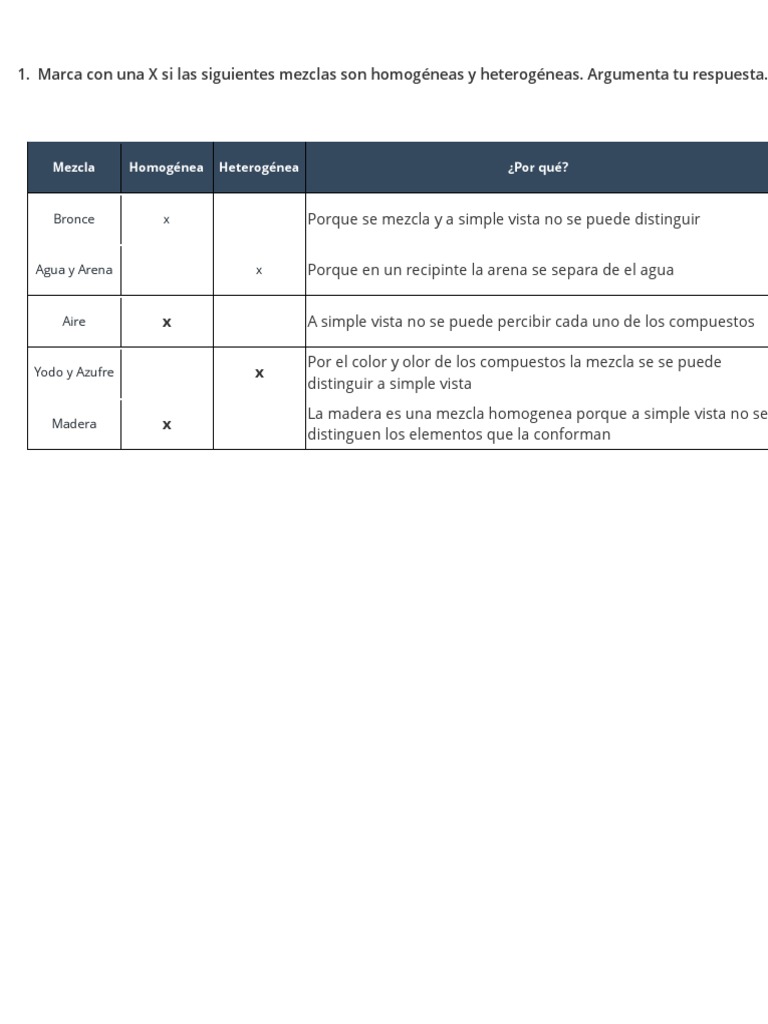 1. Marca con una X si las siguientes mezclas son homogéneas y heterogéneas. Argumenta tu respuesta.

| Mezcla | Homogénea | Heterogénea | ¿Por qué? |
|---|---|---|---|
| Bronce | x | | Porque se mezcla y a simple vista no se puede distinguir |
| Agua y Arena | | x | Porque en un recipinte la arena se separa de el agua |
| Aire | x | | A simple vista no se puede percibir cada uno de los compuestos |
| Yodo y Azufre | | x | Por el color y olor de los compuestos la mezcla se se puede distinguir a simple vista |
| Madera | x | | La madera es una mezcla homogenea porque a simple vista no se distinguen los elementos que la conforman |